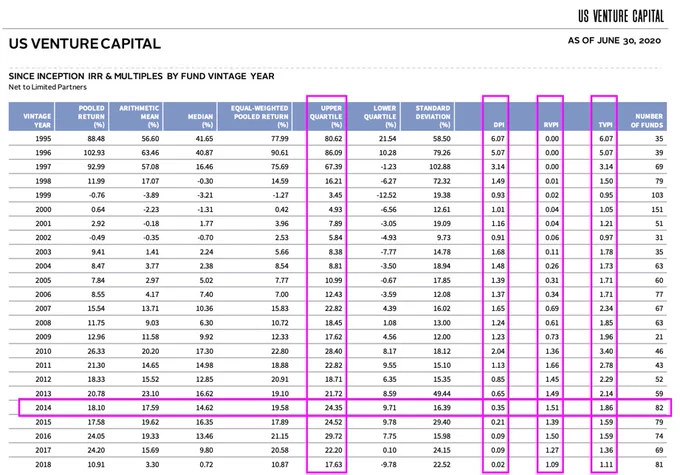 US VENTURE CAPITAL

US VENTURE CAPITAL

AS OF JUNE 30, 2020

SINCE INCEPTION IRR & MULTIPLES BY FUND VINTAGE YEAR
Net to Limited Partners

| VINTAGE YEAR | POOLED RETURN (%) | ARITHMETIC MEAN (%) | MEDIAN (%) | EQUAL-WEIGHTED POOLED RETURN (%) | UPPER QUARTILE (%) | LOWER QUARTILE (%) | STANDARD DEVIATION (%) | DPI | RVPI | TVPI | NUMBER OF FUNDS |
|---|---|---|---|---|---|---|---|---|---|---|---|
| 1995 | 88.48 | 56.60 | 41.65 | 77.99 | 80.62 | 21.54 | 58.50 | 6.07 | 0.00 | 6.07 | 35 |
| 1996 | 102.93 | 63.46 | 40.87 | 90.61 | 86.09 | 10.28 | 79.26 | 5.07 | 0.00 | 5.07 | 39 |
| 1997 | 92.99 | 57.08 | 16.46 | 75.69 | 67.39 | -1.23 | 102.88 | 3.14 | 0.00 | 3.14 | 69 |
| 1998 | 11.99 | 17.07 | -0.30 | 14.59 | 16.21 | -6.27 | 72.32 | 1.49 | 0.01 | 1.50 | 79 |
| 1999 | -0.76 | -3.89 | -3.21 | -1.27 | 3.45 | -12.52 | 19.38 | 0.93 | 0.02 | 0.95 | 103 |
| 2000 | 0.64 | -2.23 | -1.31 | 0.42 | 4.93 | -6.56 | 12.61 | 1.01 | 0.04 | 1.05 | 151 |
| 2001 | 2.92 | -0.18 | 1.77 | 3.96 | 7.89 | -3.05 | 19.09 | 1.16 | 0.04 | 1.21 | 51 |
| 2002 | -0.49 | -0.35 | -0.70 | 2.53 | 5.84 | -4.93 | 9.73 | 0.91 | 0.06 | 0.97 | 31 |
| 2003 | 9.41 | 1.41 | 2.24 | 5.66 | 8.38 | -7.77 | 14.78 | 1.68 | 0.11 | 1.78 | 35 |
| 2004 | 8.47 | 3.77 | 2.38 | 8.54 | 8.81 | -3.50 | 18.94 | 1.48 | 0.26 | 1.73 | 63 |
| 2005 | 7.84 | 2.97 | 5.02 | 7.77 | 10.99 | -0.67 | 17.85 | 1.39 | 0.31 | 1.71 | 60 |
| 2006 | 8.55 | 4.17 | 7.40 | 7.00 | 12.43 | -3.59 | 12.08 | 1.37 | 0.34 | 1.71 | 77 |
| 2007 | 15.54 | 13.71 | 10.36 | 15.83 | 22.82 | 4.39 | 16.02 | 1.65 | 0.69 | 2.34 | 67 |
| 2008 | 11.75 | 9.03 | 6.30 | 10.72 | 18.45 | 1.08 | 13.00 | 1.24 | 0.61 | 1.85 | 63 |
| 2009 | 12.96 | 11.58 | 9.92 | 12.33 | 17.62 | 4.56 | 12.00 | 1.23 | 0.73 | 1.96 | 21 |
| 2010 | 26.33 | 20.20 | 17.30 | 22.80 | 28.40 | 8.17 | 18.12 | 2.04 | 1.36 | 3.40 | 46 |
| 2011 | 21.30 | 14.65 | 14.98 | 18.88 | 22.82 | 9.55 | 15.10 | 1.13 | 1.66 | 2.78 | 43 |
| 2012 | 18.33 | 15.52 | 12.85 | 20.91 | 18.71 | 6.35 | 15.35 | 0.85 | 1.45 | 2.29 | 52 |
| 2013 | 20.78 | 23.10 | 16.62 | 19.10 | 21.72 | 8.59 | 49.44 | 0.65 | 1.49 | 2.14 | 59 |
| 2014 | 18.10 | 17.59 | 14.62 | 19.58 | 24.35 | 9.71 | 16.39 | 0.35 | 1.51 | 1.86 | 82 |
| 2015 | 17.58 | 19.62 | 16.35 | 17.89 | 24.52 | 9.78 | 29.40 | 0.21 | 1.39 | 1.59 | 79 |
| 2016 | 24.05 | 19.33 | 13.46 | 21.15 | 29.72 | 7.75 | 15.98 | 0.09 | 1.50 | 1.59 | 74 |
| 2017 | 24.20 | 15.69 | 9.80 | 20.58 | 22.20 | 0.10 | 24.15 | 0.09 | 1.27 | 1.36 | 69 |
| 2018 | 10.91 | 3.30 | 0.72 | 10.87 | 17.63 | -9.78 | 22.52 | 0.02 | 1.09 | 1.11 | 81 |